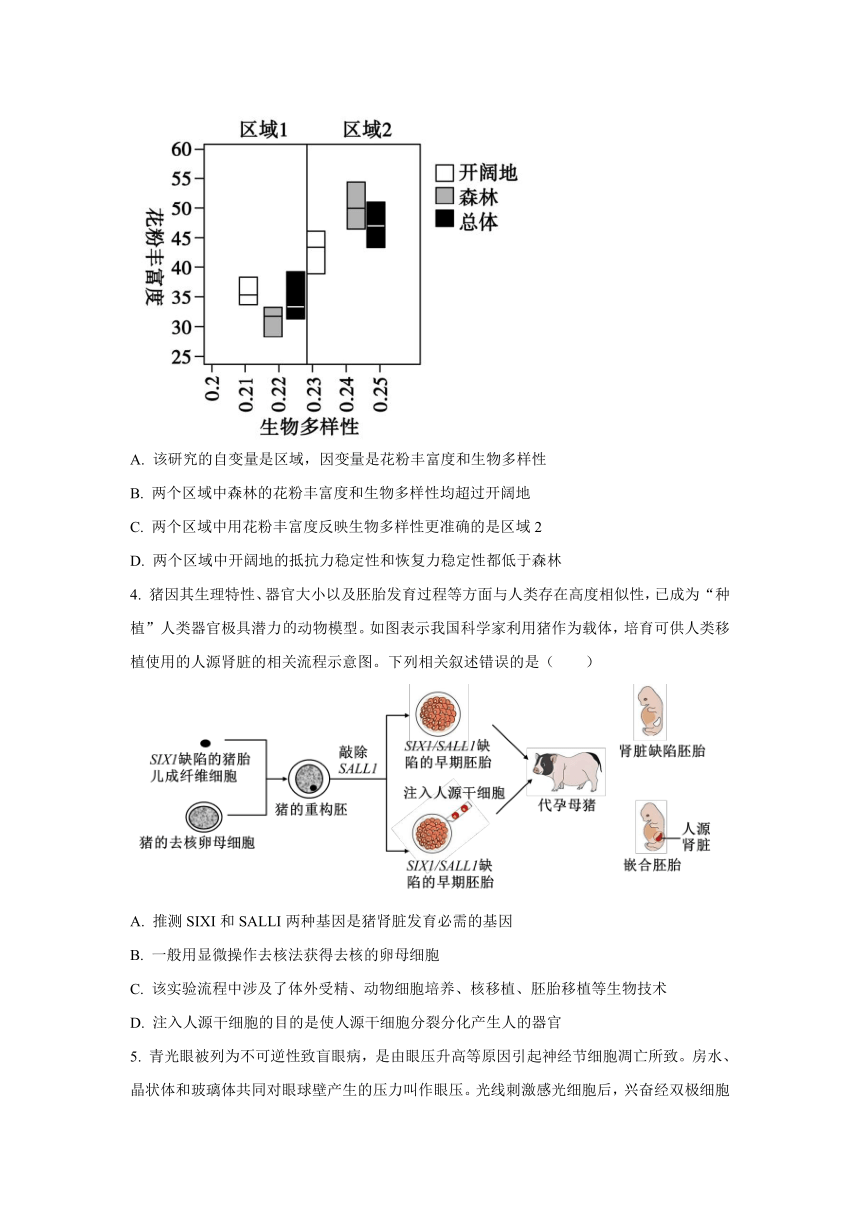 区域1 区域2

60
55
50
45
40
35
30
25

花粉丰富度

开阔地
森林
总体

0.2
0.21
0.22
0.23
0.24
0.25

生物多样性

A. 该研究的自变量是区域，因变量是花粉丰富度和生物多样性

B. 两个区域中森林的花粉丰富度和生物多样性均超过开阔地

C. 两个区域中用花粉丰富度反映生物多样性更准确的是区域 2

D. 两个区域中开阔地的抵抗力稳定性和恢复力稳定性都低于森林

4. 猪因其生理特性、器官大小以及胚胎发育过程等方面与人类存在高度相似性，已成为“种植”人类器官极具潜力的动物模型。如图表示我国科学家利用猪作为载体，培育可供人类移植使用的人源肾脏的相关流程示意图。下列相关叙述错误的是（　　）

SIX1缺陷的猪胎儿成纤维细胞

猪的去核卵母细胞

猪的重构胚

敲除 SALL1

SIX1/SALL1缺陷的早期胚胎

注入人源干细胞

SIX1/SALL1缺陷的早期胚胎

代孕母猪

肾脏缺陷胚胎

人源肾脏

嵌合胚胎

A. 推测 SIXI 和 SALLI 两种基因是猪肾脏发育必需的基因

B. 一般用显微操作去核法获得去核的卵母细胞

C. 该实验流程中涉及了体外受精、动物细胞培养、核移植、胚胎移植等生物技术

D. 注入人源干细胞的目的是使人源干细胞分裂分化产生人的器官

5. 青光眼被列为不可逆性致盲眼病，是由眼压升高等原因引起神经节细胞凋亡所致。房水、晶状体和玻璃体共同对眼球壁产生的压力叫作眼压。光线刺激感光细胞后，兴奋经双极细胞